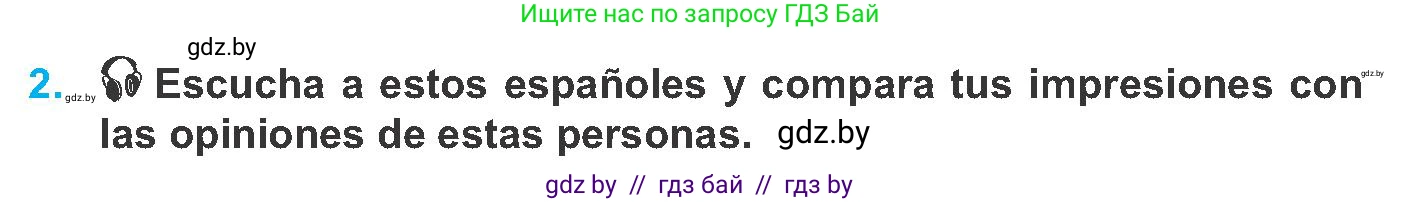 Ищите нас по запросу ГДЗ Бай

gdz.by

2. gdz.by Escucha a estos españoles y compara tus impresiones con gdz.by las opiniones de estas personas. gdz.by

gdz by // гдз бай // гдз by